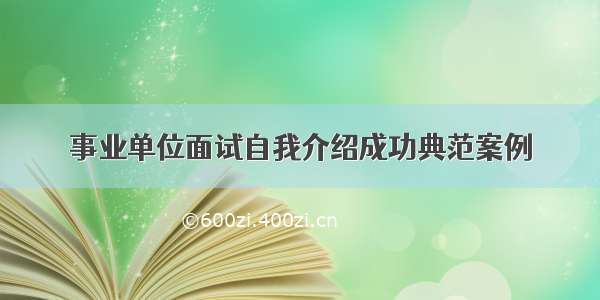 事业单位面试自我介绍成功典范案例

©600zi.400zi.cn